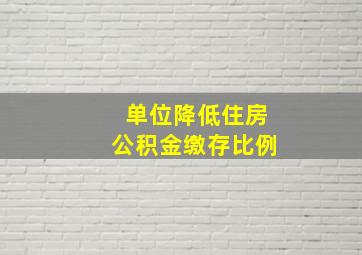 单位降低住房
公积金缴存比例